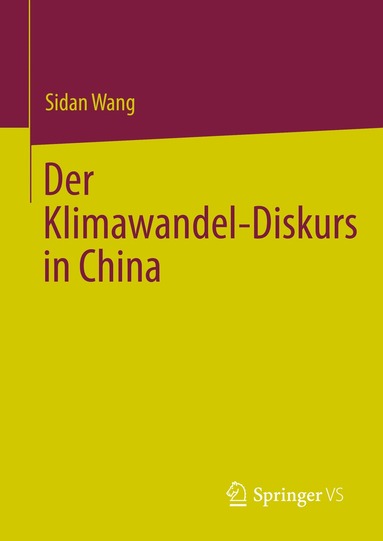 Sidan Wang

Der
Klimawandel-Diskurs
in China

Springer VS